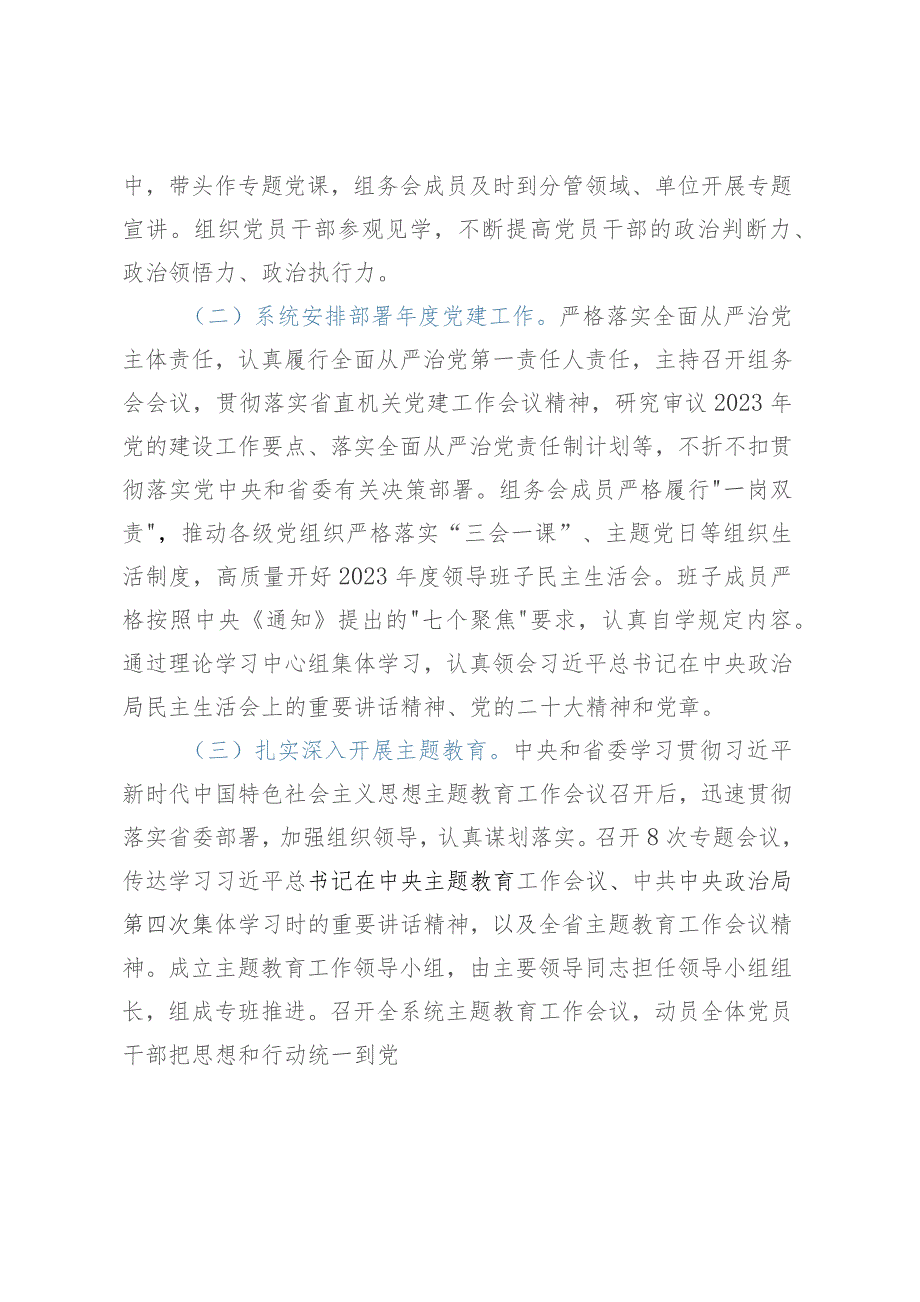 中，带头作专题党课，组务会成员及时到分管领域、单位开展专题宣讲。组织党员干部参观见学，不断提高党员干部的政治判断力、政治领悟力、政治执行力。

（二）系统安排部署年度党建工作。严格落实全面从严治党主体责任，认真履行全面从严治党第一责任人责任，主持召开组务会会议，贯彻落实省直机关党建工作会议精神，研究审议2023年党的建设工作要点、落实全面从严治党责任制计划等，不折不扣贯彻落实党中央和省委有关决策部署。组务会成员严格履行"一岗双责"，推动各级党组织严格落实“三会一课”、主题党日等组织生活制度，高质量开好2023年度领导班子民主生活会。班子成员严格按照中央《通知》提出的"七个聚焦"要求，认真自学规定内容。通过理论学习中心组集体学习，认真领会习近平总书记在中央政治局民主生活会上的重要讲话精神、党的二十大精神和党章。

（三）扎实深入开展主题教育。中央和省委学习贯彻习近平新时代中国特色社会主义思想主题教育工作会议召开后，迅速贯彻落实省委部署，加强组织领导，认真谋划落实。召开8次专题会议，传达学习习近平总书记在中央主题教育工作会议、中共中央政治局第四次集体学习时的重要讲话精神，以及全省主题教育工作会议精神。成立主题教育工作领导小组，由主要领导同志担任领导小组组长，组成专班推进。召开全系统主题教育工作会议，动员全体党员干部把思想和行动统一到党